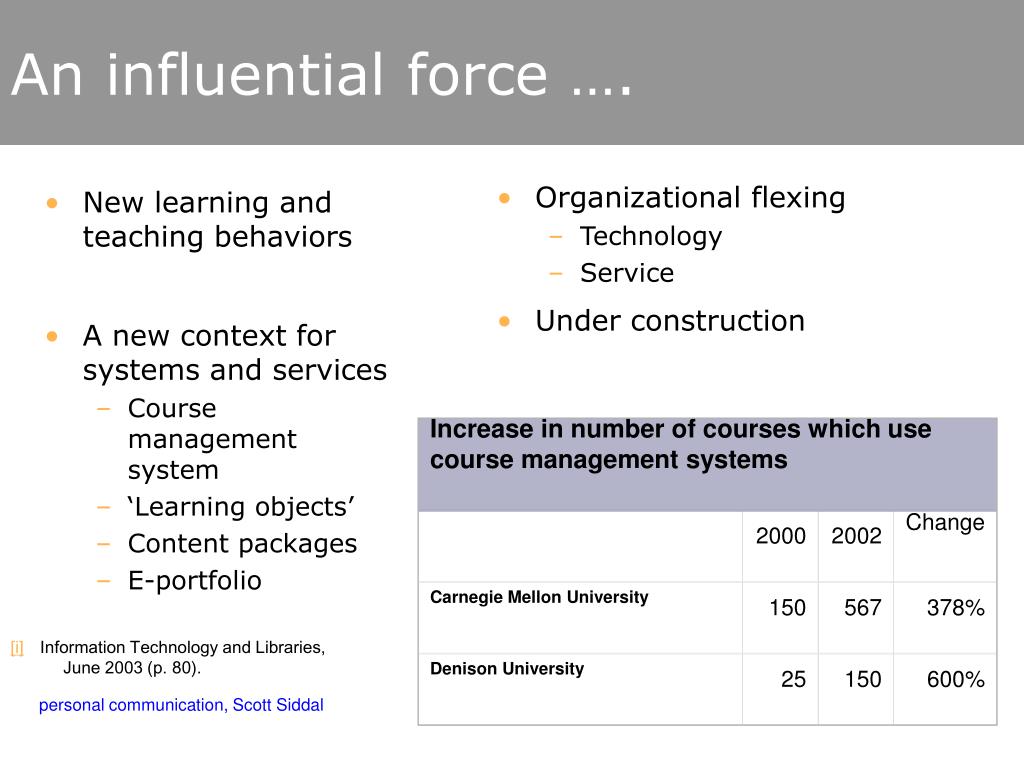 An influential force ….

• New learning and teaching behaviors

• A new context for systems and services
– Course management system
– ‘Learning objects’
– Content packages
– E-portfolio

[i] Information Technology and Libraries, June 2003 (p. 80).

personal communication, Scott Siddal

• Organizational flexing
– Technology
– Service

• Under construction

Increase in number of courses which use course management systems

| | 2000 | 2002 | Change |
|---|---|---|---|
| Carnegie Mellon University | 150 | 567 | 378% |
| Denison University | 25 | 150 | 600% |